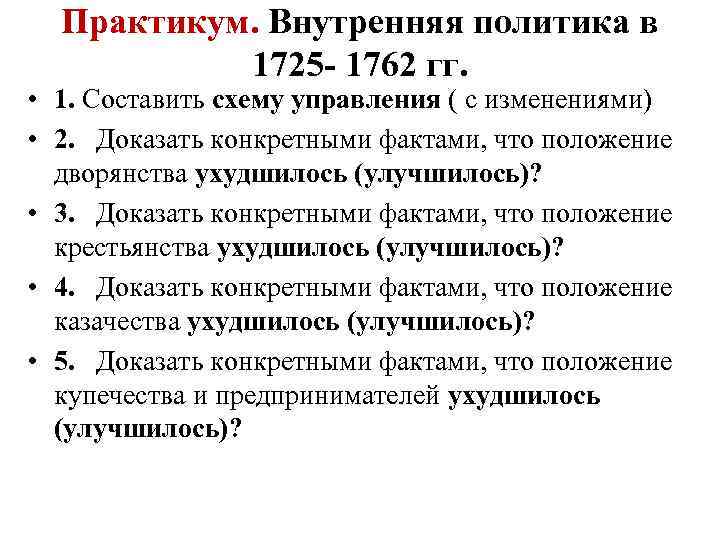 Практикум. Внутренняя политика в 1725- 1762 гг.

• 1. Составить схему управления ( с изменениями)
• 2. Доказать конкретными фактами, что положение дворянства ухудшилось (улучшилось)?
• 3. Доказать конкретными фактами, что положение крестьянства ухудшилось (улучшилось)?
• 4. Доказать конкретными фактами, что положение казачества ухудшилось (улучшилось)?
• 5. Доказать конкретными фактами, что положение купечества и предпринимателей ухудшилось (улучшилось)?